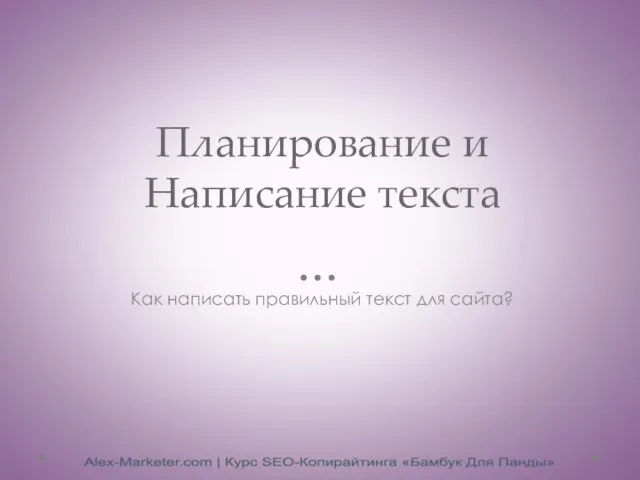 Планирование и Написание текста

...

Как написать правильный текст для сайта?

Alex-Marketer.com | Курс SEO-Копирайтинга «Бамбук Для Панды»